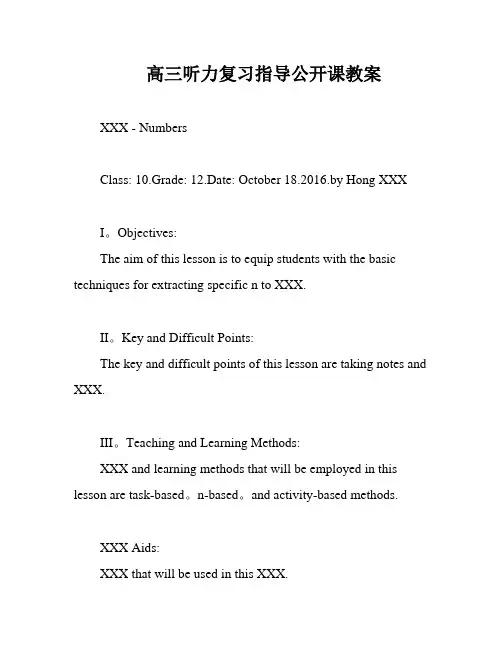 高三听力复习指导公开课教案

XXX - Numbers

Class: 10.Grade: 12.Date: October 18.2016.by Hong XXX

I。Objectives:

The aim of this lesson is to equip students with the basic techniques for extracting specific n to XXX.

II。Key and Difficult Points:

The key and difficult points of this lesson are taking notes and XXX.

III。Teaching and Learning Methods:

XXX and learning methods that will be employed in this lesson are task-based。n-based。and activity-based methods.

XXX Aids:

XXX that will be used in this XXX.